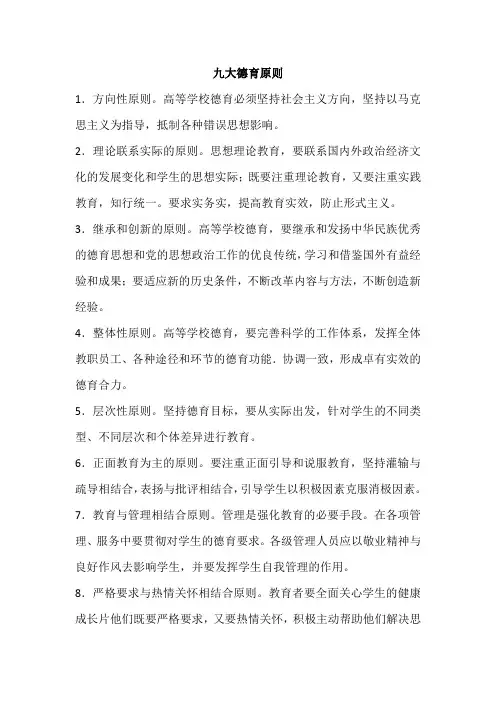 九大德育原则

1．方向性原则。高等学校德育必须坚持社会主义方向，坚持以马克思主义为指导，抵制各种错误思想影响。

2．理论联系实际的原则。思想理论教育，要联系国内外政治经济文化的发展变化和学生的思想实际；既要注重理论教育，又要注重实践教育，知行统一。要求实务实，提高教育实效，防止形式主义。

3．继承和创新的原则。高等学校德育，要继承和发扬中华民族优秀的德育思想和党的思想政治工作的优良传统，学习和借鉴国外有益经验和成果；要适应新的历史条件，不断改革内容与方法，不断创造新经验。

4．整体性原则。高等学校德育，要完善科学的工作体系，发挥全体教职员工、各种途径和环节的德育功能．协调一致，形成卓有实效的德育合力。

5．层次性原则。坚持德育目标，要从实际出发，针对学生的不同类型、不同层次和个体差异进行教育。

6．正面教育为主的原则。要注重正面引导和说服教育，坚持灌输与疏导相结合，表扬与批评相结合，引导学生以积极因素克服消极因素。

7．教育与管理相结合原则。管理是强化教育的必要手段。在各项管理、服务中要贯彻对学生的德育要求。各级管理人员应以敬业精神与良好作风去影响学生，并要发挥学生自我管理的作用。

8．严格要求与热情关怀相结合原则。教育者要全面关心学生的健康成长片他们既要严格要求，又要热情关怀，积极主动帮助他们解决思